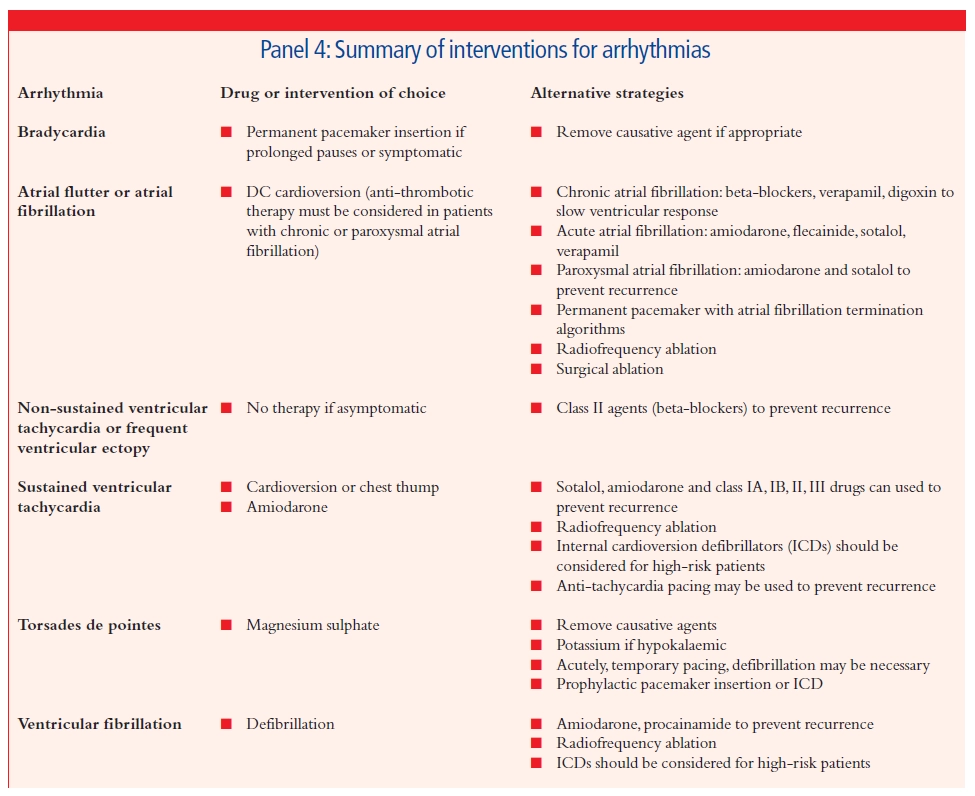 Panel 4: Summary of interventions for arrhythmias

| Arrhythmia | Drug or intervention of choice | Alternative strategies |
|---|---|---|
| Bradycardia | ■ Permanent pacemaker insertion if prolonged pauses or symptomatic | ■ Remove causative agent if appropriate |
| Atrial flutter or atrial fibrillation | ■ DC cardioversion (anti-thrombotic therapy must be considered in patients with chronic or paroxysmal atrial fibrillation) | ■ Chronic atrial fibrillation: beta-blockers, verapamil, digoxin to slow ventricular response ■ Acute atrial fibrillation: amiodarone, flecainide, sotalol, verapamil ■ Paroxysmal atrial fibrillation: amiodarone and sotalol to prevent recurrence ■ Permanent pacemaker with atrial fibrillation termination algorithms ■ Radiofrequency ablation ■ Surgical ablation |
| Non-sustained ventricular tachycardia or frequent ventricular ectopy | ■ No therapy if asymptomatic | ■ Class II agents (beta-blockers) to prevent recurrence |
| Sustained ventricular tachycardia | ■ Cardioversion or chest thump ■ Amiodarone | ■ Sotalol, amiodarone and class IA, IB, II, III drugs can used to prevent recurrence ■ Radiofrequency ablation ■ Internal cardioversion defibrillators (ICDs) should be considered for high-risk patients ■ Anti-tachycardia pacing may be used to prevent recurrence |
| Torsades de pointes | ■ Magnesium sulphate | ■ Remove causative agents ■ Potassium if hypokalaemic ■ Acutely, temporary pacing, defibrillation may be necessary ■ Prophylactic pacemaker insertion or ICD |
| Ventricular fibrillation | ■ Defibrillation | ■ Amiodarone, procainamide to prevent recurrence ■ Radiofrequency ablation ■ ICDs should be considered for high-risk patients |